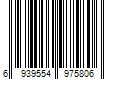 6 939554 975806